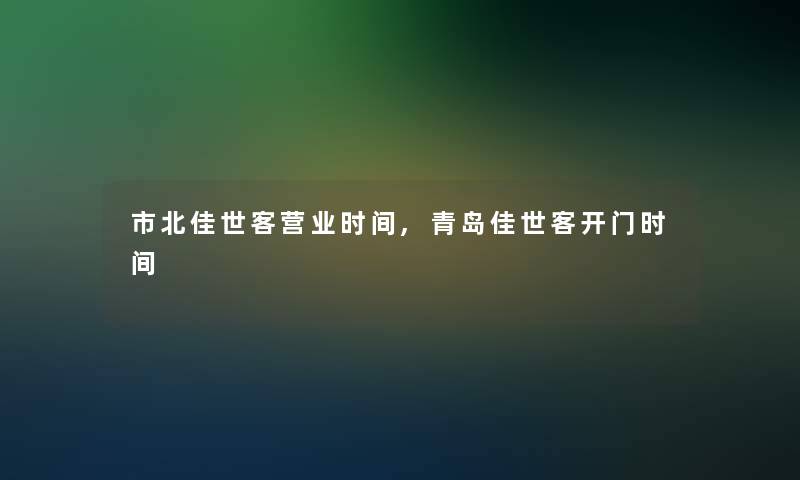 市北佳世客营业时间，青岛佳世客开门时间